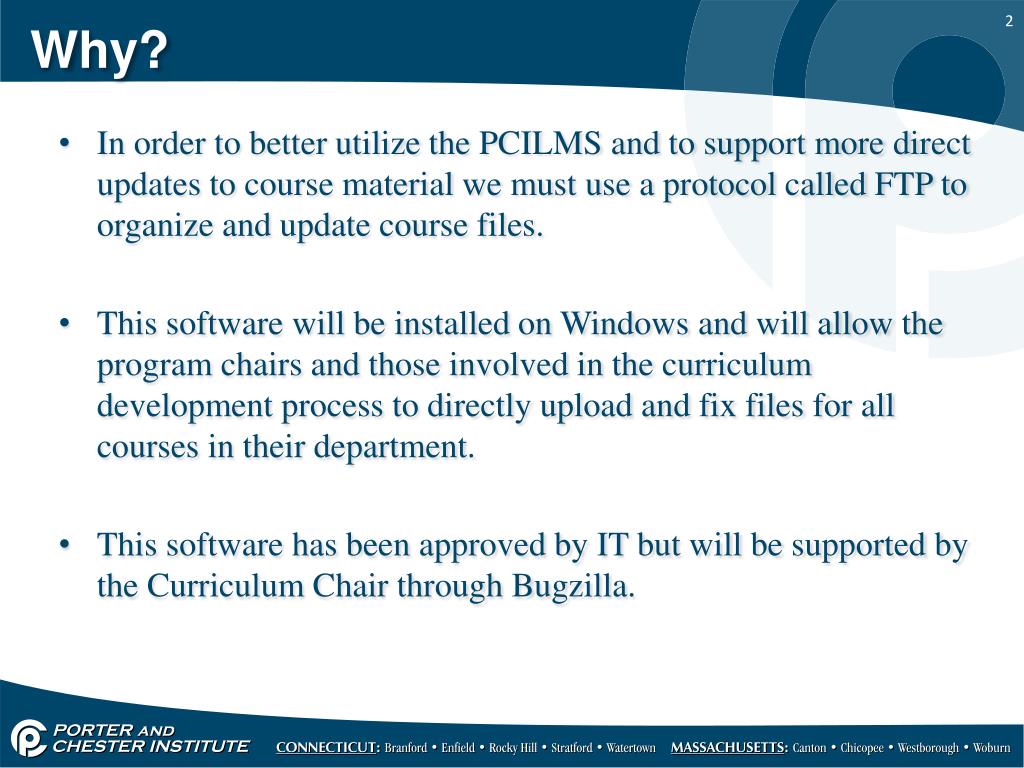 Why?

2

• In order to better utilize the PCILMS and to support more direct updates to course material we must use a protocol called FTP to organize and update course files.

• This software will be installed on Windows and will allow the program chairs and those involved in the curriculum development process to directly upload and fix files for all courses in their department.

• This software has been approved by IT but will be supported by the Curriculum Chair through Bugzilla.

PORTER AND CHESTER INSTITUTE

CONNECTICUT: Branford • Enfield • Rocky Hill • Stratford • Watertown MASSACHUSETTS: Canton • Chicopee • Westborough • Woburn